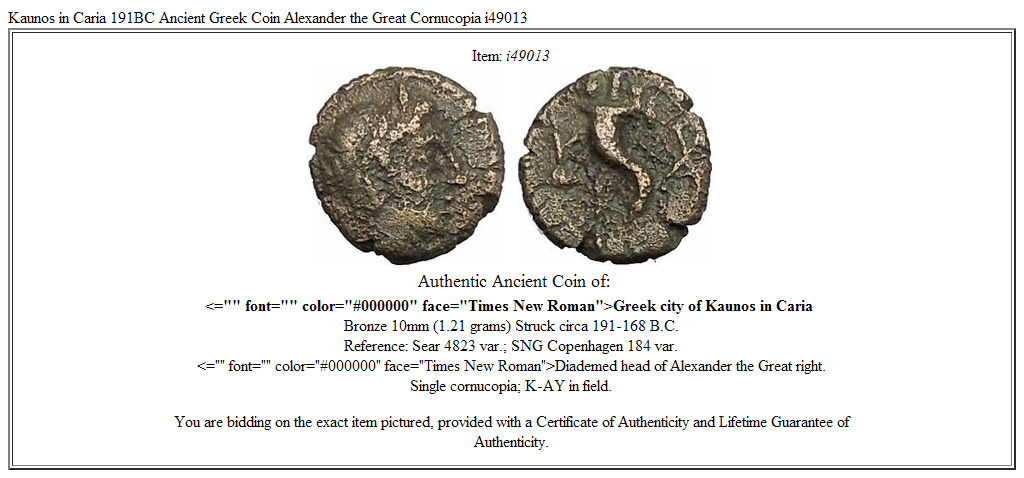 Kaunos in Caria 191BC Ancient Greek Coin Alexander the Great Cornucopia i49013

Item: i49013

Authentic Ancient Coin of:

<="" font="" color="#000000" face="Times New Roman">Greek city of Kaunos in Caria

Bronze 10mm (1.21 grams) Struck circa 191-168 B.C.

Reference: Sear 4823 var.; SNG Copenhagen 184 var.

<="" font="" color="#000000" face="Times New Roman">Diademed head of Alexander the Great right.

Single cornucopia; K-AY in field.

You are bidding on the exact item pictured, provided with a Certificate of Authenticity and Lifetime Guarantee of Authenticity.